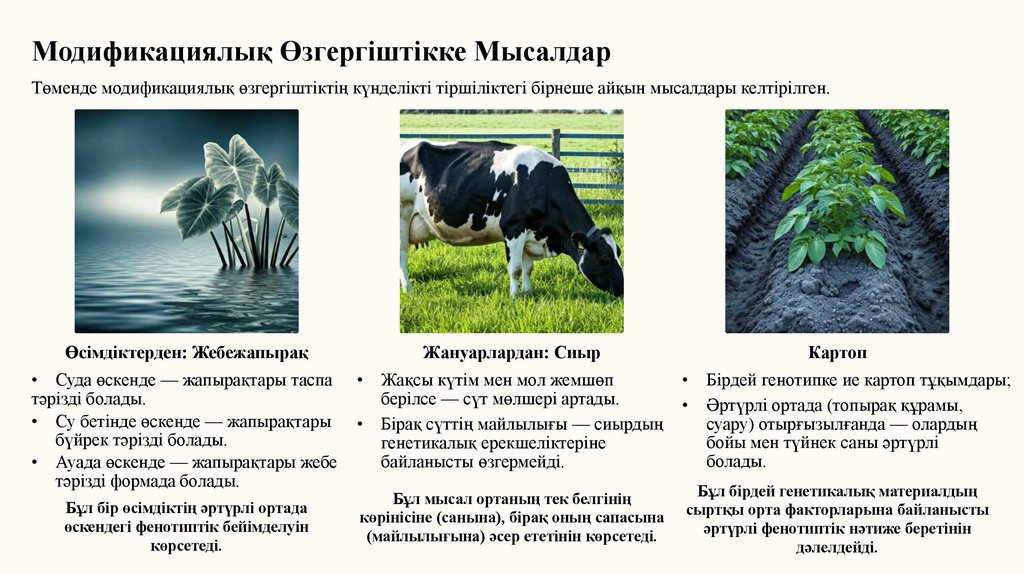 Модификациялық Өзгергіштікке Мысалдар

Төменде модификациялық өзгергіштіктің күнделікті тіршіліктегі бірнеше айқын мысалдары келтірілген.

Өсімдіктерден: Жебежапырақ

• Суда өскенде — жапырақтары таспа тәрізді болады.
• Су бетінде өскенде — жапырақтары бүйрек тәрізді болады.
• Ауада өскенде — жапырақтары жебе тәрізді формада болады.

Бұл бір өсімдіктің әртүрлі ортада өскендегі фенотиптік бейімделуін көрсетеді.

Жануарлардан: Сиыр

• Жақсы күтім мен мол жемшөп берілсе — сүт мөлшері артады.
• Бірақ сүттің майлылығы — сиырдың генетикалық ерекшеліктеріне байланысты өзгермейді.

Бұл мысал ортаның тек белгінің көрінісіне (санына), бірақ оның сапасына (майлылығына) әсер ететінін көрсетеді.

Картоп

• Бірдей генотипке ие картоп тұқымдары;
• Әртүрлі ортада (топырақ құрамы, суару) отырғызылғанда — олардың бойы мен түйнек саны әртүрлі болады.

Бұл бірдей генетикалық материалдың сыртқы орта факторларына байланысты әртүрлі фенотиптік нәтиже беретінін дәлелдейді.